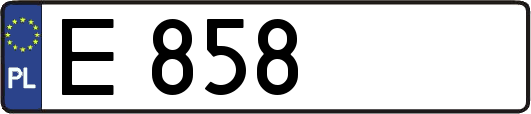 PL
E 858